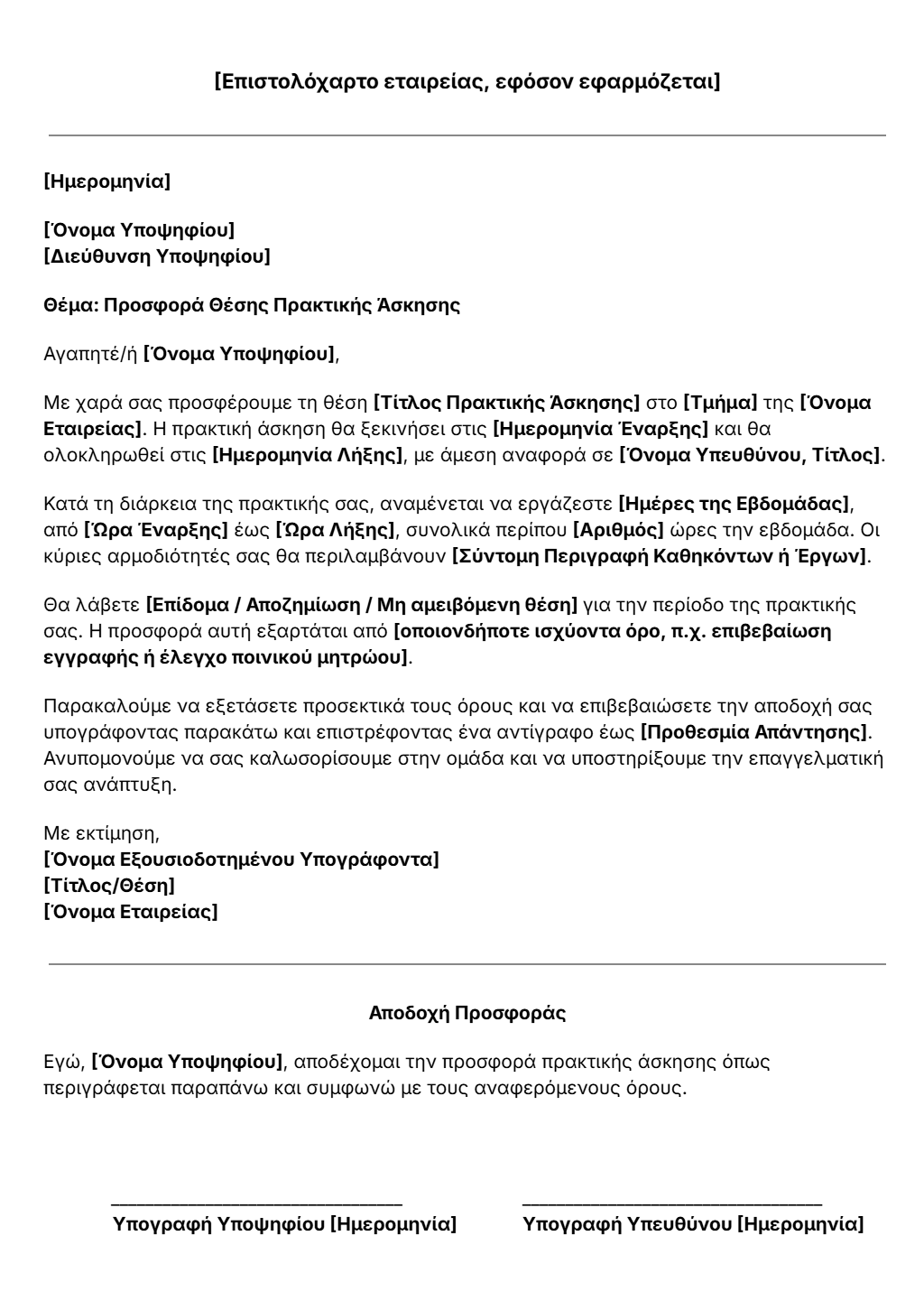 [Επιστολόχαρτο εταιρείας, εφόσον εφαρμόζεται]

[Ημερομηνία]

[Όνομα Υποψηφίου]
[Διεύθυνση Υποψηφίου]

Θέμα: Προσφορά Θέσης Πρακτικής Άσκησης

Αγαπητέ/ή [Όνομα Υποψηφίου],

Με χαρά σας προσφέρουμε τη θέση [Τίτλος Πρακτικής Άσκησης] στο [Τμήμα] της [Όνομα Εταιρείας]. Η πρακτική άσκηση θα ξεκινήσει στις [Ημερομηνία Έναρξης] και θα ολοκληρωθεί στις [Ημερομηνία Λήξης], με άμεση αναφορά σε [Όνομα Υπευθύνου, Τίτλος].

Κατά τη διάρκεια της πρακτικής σας, αναμένεται να εργάζεστε [Ημέρες της Εβδομάδας], από [Ώρα Έναρξης] έως [Ώρα Λήξης], συνολικά περίπου [Αριθμός] ώρες την εβδομάδα. Οι κύριες αρμοδιότητές σας θα περιλαμβάνουν [Σύντομη Περιγραφή Καθηκόντων ή Έργων].

Θα λάβετε [Επίδομα / Αποζημίωση / Μη αμειβόμενη θέση] για την περίοδο της πρακτικής σας. Η προσφορά αυτή εξαρτάται από [οποιονδήποτε ισχύοντα όρο, π.χ. επιβεβαίωση εγγραφής ή έλεγχο ποινικού μητρώου].

Παρακαλούμε να εξετάσετε προσεκτικά τους όρους και να επιβεβαιώσετε την αποδοχή σας υπογράφοντας παρακάτω και επιστρέφοντας ένα αντίγραφο έως [Προθεσμία Απάντησης]. Ανυπομονούμε να σας καλωσορίσουμε στην ομάδα και να υποστηρίξουμε την επαγγελματική σας ανάπτυξη.

Με εκτίμηση,
[Όνομα Εξουσιοδοτημένου Υπογράφοντα]
[Τίτλος/Θέση]
[Όνομα Εταιρείας]

Αποδοχή Προσφοράς

Εγώ, [Όνομα Υποψηφίου], αποδέχομαι την προσφορά πρακτικής άσκησης όπως περιγράφεται παραπάνω και συμφωνώ με τους αναφερόμενους όρους.

Υπογραφή Υποψηφίου [Ημερομηνία]

Υπογραφή Υπευθύνου [Ημερομηνία]